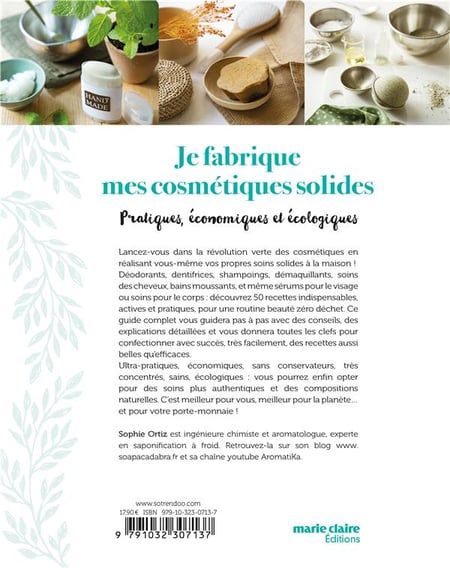 HAND MADE

Je fabrique mes cosmétiques solides

Pratiques, économiques et écologiques

Lancez-vous dans la révolution verte des cosmétiques en réalisant vous-même vos propres soins solides à la maison ! Déodorants, dentifrices, shampoings, démaquillants, soins des cheveux, bains moussants, et même sérums pour le visage ou soins pour le corps : découvrez 50 recettes indispensables, actives et pratiques, pour une routine beauté zéro déchet. Ce guide complet vous guidera pas à pas avec des conseils, des explications détaillées et vous donnera toutes les clefs pour confectionner avec succès, très facilement, des recettes aussi belles qu'efficaces.
Ultra-pratiques, économiques, sans conservateurs, très concentrés, sains, écologiques : vous pourrez enfin opter pour des soins plus authentiques et des compositions naturelles. C'est meilleur pour vous, meilleur pour la planète… et pour votre porte-monnaie !

Sophie Ortiz est ingénieure chimiste et aromatologue, experte en saponification à froid. Retrouvez-la sur son blog www.soapacadabra.fr et sa chaîne youtube AromatiKa.

www.sotrendoo.com
17,90 € ISBN 979-10-323-0713-7
9 791032 307137

marie claire Éditions